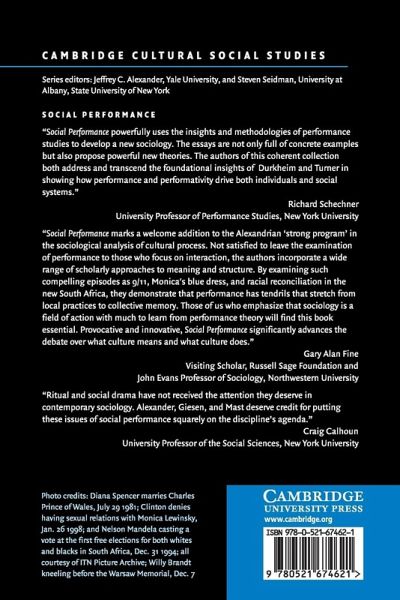 CAMBRIDGE CULTURAL SOCIAL STUDIES

Series editors: Jeffrey C. Alexander, Yale University, and Steven Seidman, University at Albany, State University of New York

SOCIAL PERFORMANCE

"Social Performance powerfully uses the insights and methodologies of performance studies to develop a new sociology. The essays are not only full of concrete examples but also propose powerful new theories. The authors of this coherent collection both address and transcend the foundational insights of Durkheim and Turner in showing how performance and performativity drive both individuals and social systems."

Richard Schechner
University Professor of Performance Studies, New York University

"Social Performance marks a welcome addition to the Alexandrian 'strong program' in the sociological analysis of cultural process. Not satisfied to leave the examination of performance to those who focus on interaction, the authors incorporate a wide range of scholarly approaches to meaning and structure. By examining such compelling episodes as 9/11, Monica's blue dress, and racial reconciliation in the new South Africa, they demonstrate that performance has tendrils that stretch from local practices to collective memory. Those of us who emphasize that sociology is a field of action with much to learn from performance theory will find this book essential. Provocative and innovative, Social Performance significantly advances the debate over what culture means and what culture does."

Gary Alan Fine
Visiting Scholar, Russell Sage Foundation and
John Evans Professor of Sociology, Northwestern University

"Ritual and social drama have not received the attention they deserve in contemporary sociology. Alexander, Giesen, and Mast deserve credit for putting these issues of social performance squarely on the discipline's agenda."

Craig Calhoun
University Professor of the Social Sciences, New York University

Photo credits: Diana Spencer marries Charles Prince of Wales, July 29 1981; Clinton denies having sexual relations with Monica Lewinsky, Jan. 26 1998; and Nelson Mandela casting a vote at the first free elections for both whites and blacks in South Africa, Dec. 31 1994; all courtesy of ITN Picture Archive; Willy Brandt kneeling before the Warsaw Memorial, Dec. 7

CAMBRIDGE
UNIVERSITY PRESS
www.cambridge.org

ISBN 978-0-521-67462-1

9 780521 674621 >